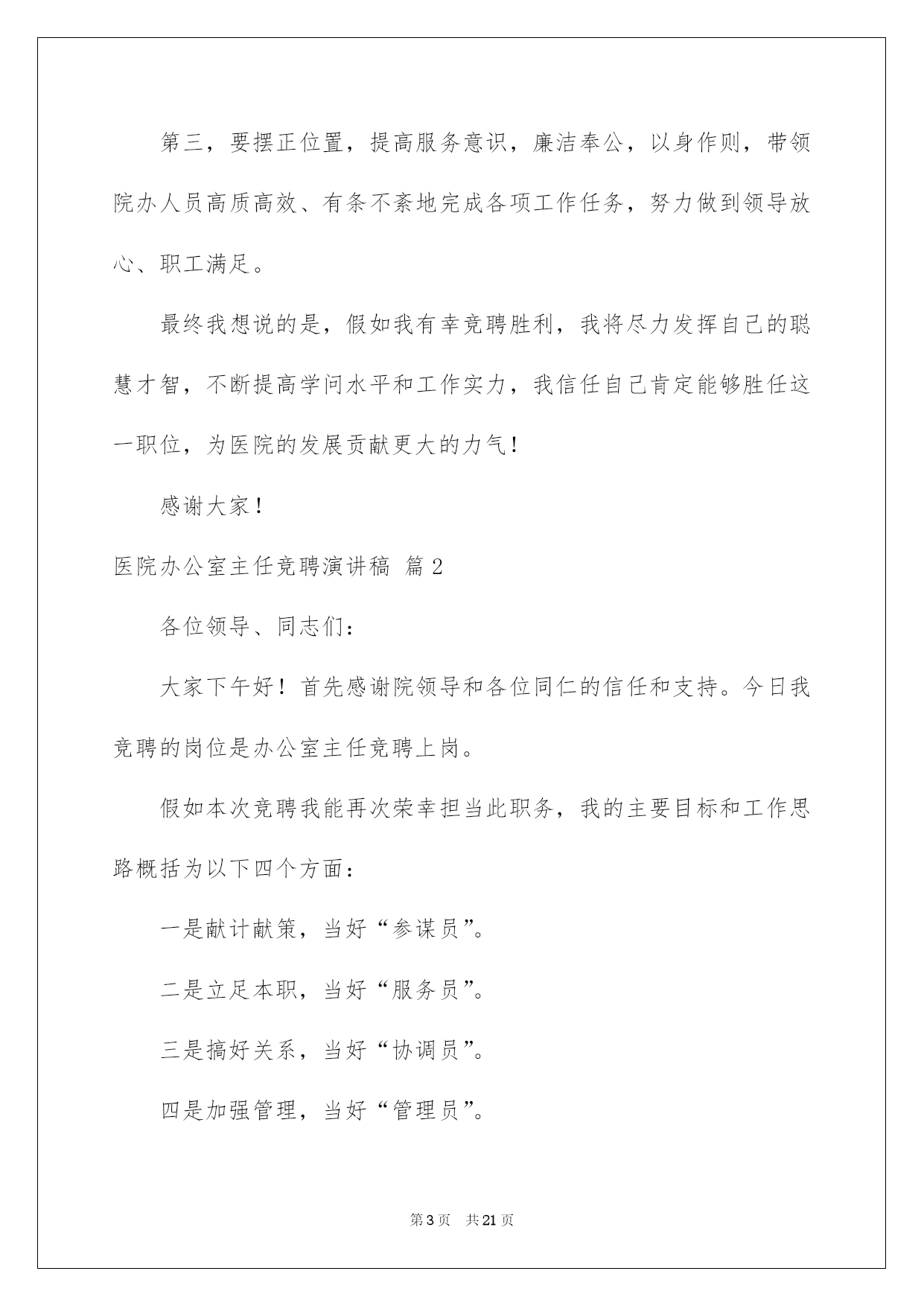 第三，要摆正位置，提高服务意识，廉洁奉公，以身作则，带领院办人员高质高效、有条不紊地完成各项工作任务，努力做到领导放心、职工满足。

最终我想说的是，假如我有幸竞聘胜利，我将尽力发挥自己的聪慧才智，不断提高学问水平和工作实力，我信任自己肯定能够胜任这一职位，为医院的发展贡献更大的力气！

感谢大家！

医院办公室主任竞聘演讲稿 篇2

各位领导、同志们：

大家下午好！首先感谢院领导和各位同仁的信任和支持。今日我竞聘的岗位是办公室主任竞聘上岗。

假如本次竞聘我能再次荣幸担当此职务，我的主要目标和工作思路概括为以下四个方面：

一是献计献策，当好“参谋员”。

二是立足本职，当好“服务员”。

三是搞好关系，当好“协调员”。

四是加强管理，当好“管理员”。

第3页 共21页